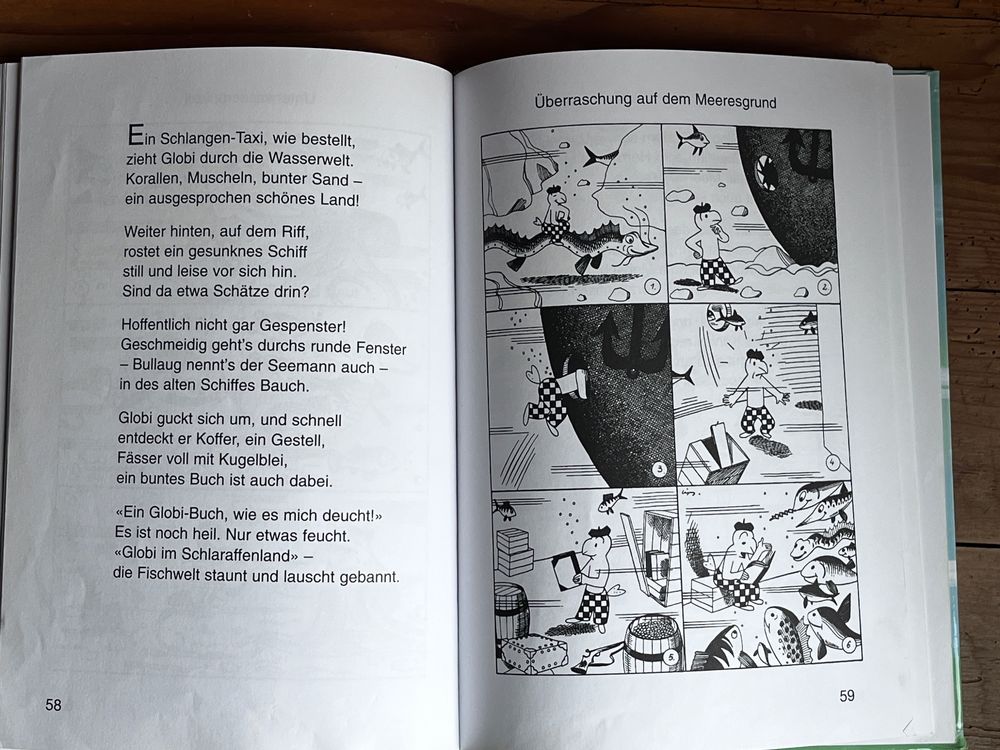 Ein Schlangen-Taxi, wie bestellt, zieht Globi durch die Wasserwelt. Korallen, Muscheln, bunter Sand – ein ausgesprochen schönes Land!

Weiter hinten, auf dem Riff, rostet ein gesunknes Schiff still und leise vor sich hin. Sind da etwa Schätze drin?

Hoffentlich nicht gar Gespenster! Geschmeidig geht's durchs runde Fenster – Bullaug nennt's der Seemann auch – in des alten Schiffes Bauch.

Globi guckt sich um, und schnell entdeckt er Koffer, ein Gestell, Fässer voll mit Kugelblei, ein buntes Buch ist auch dabei.

«Ein Globi-Buch, wie es mich deucht!» Es ist noch heil. Nur etwas feucht. «Globi im Schlaraffenland» – die Fischwelt staunt und lauscht gebannt.

58

Überraschung auf dem Meeresgrund

1
2
3
4
5
6

59